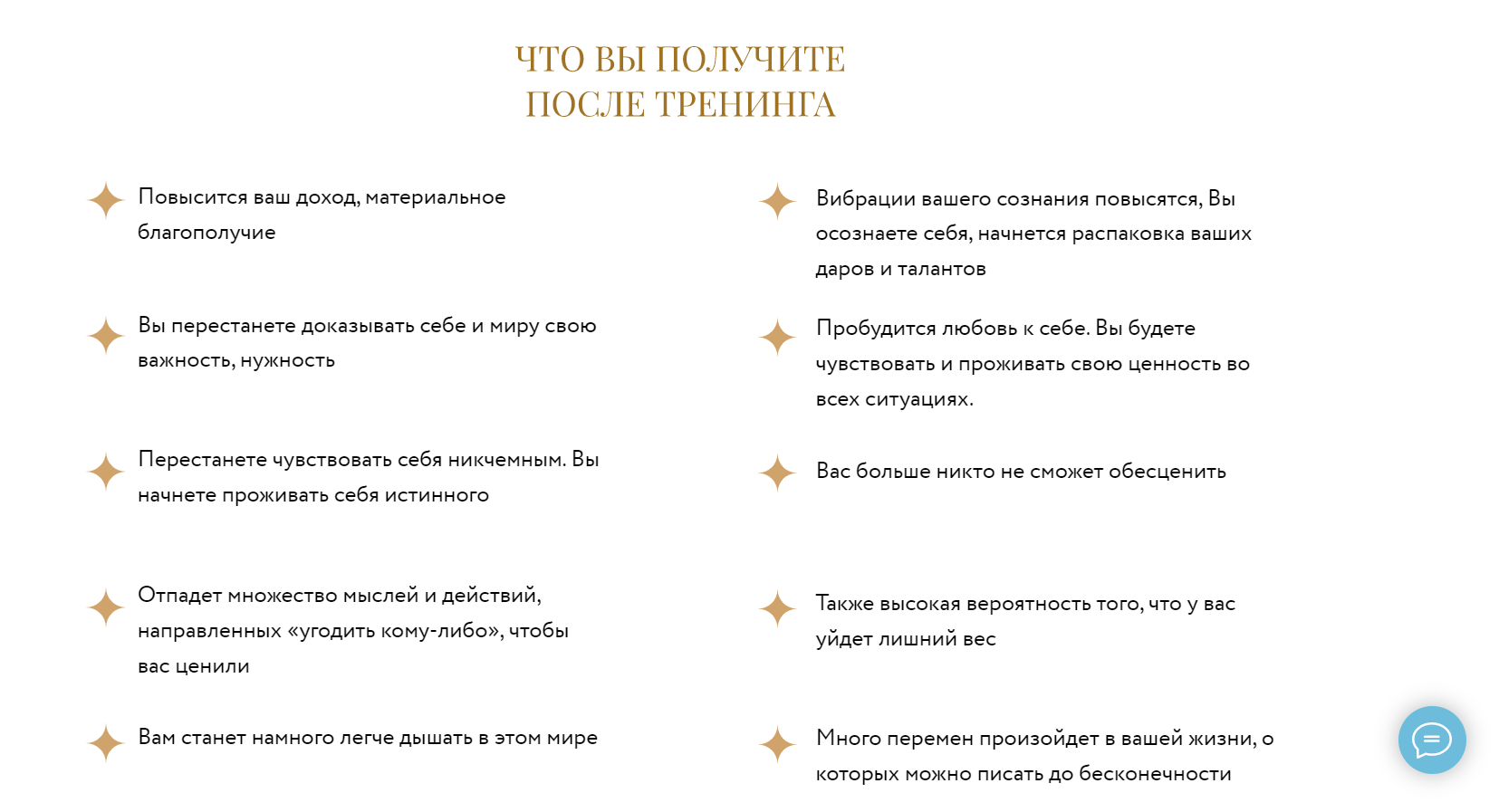 ЧТО ВЫ ПОЛУЧИТЕ
ПОСЛЕ ТРЕНИНГА

Повысится ваш доход, материальное благополучие

Вы перестанете доказывать себе и миру свою важность, нужность

Перестанете чувствовать себя никчемным. Вы начнете проживать себя истинного

Отпадет множество мыслей и действий, направленных «угодить кому-либо», чтобы вас ценили

Вам станет намного легче дышать в этом мире

Вибрации вашего сознания повысятся, Вы осознаете себя, начнется распаковка ваших даров и талантов

Пробудится любовь к себе. Вы будете чувствовать и проживать свою ценность во всех ситуациях.

Вас больше никто не сможет обесценить

Также высокая вероятность того, что у вас уйдет лишний вес

Много перемен произойдет в вашей жизни, о которых можно писать до бесконечности